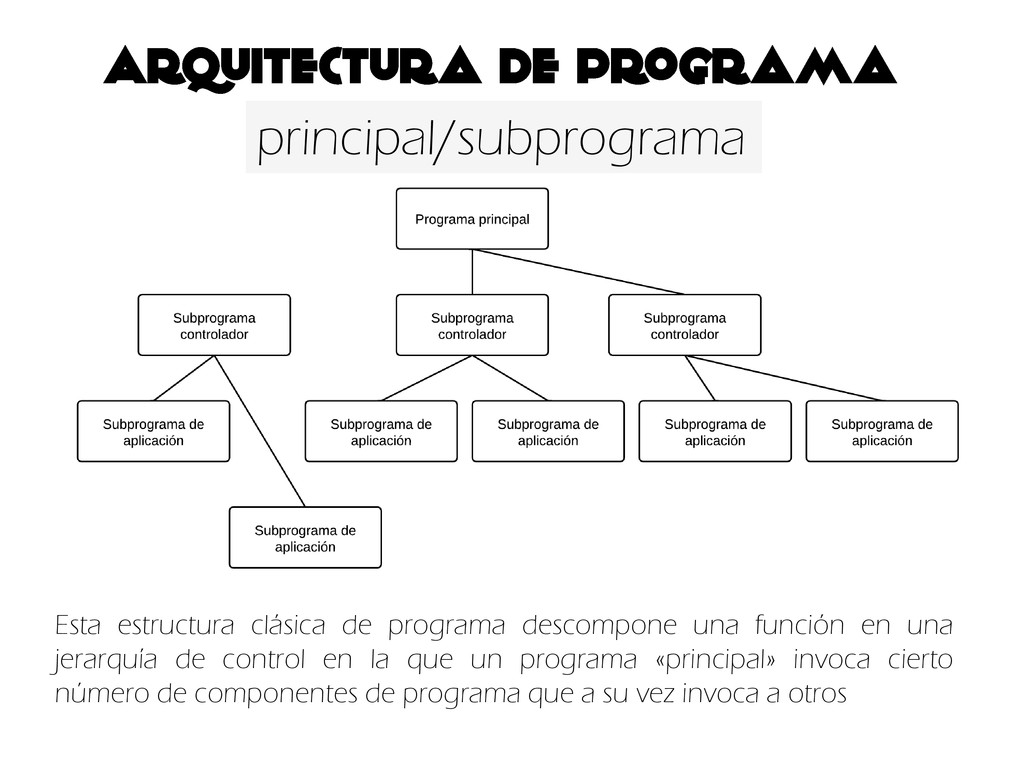 ARQUITECTURA DE PROGRAMA

principal/subprograma

Programa principal

Subprograma controlador

Subprograma controlador

Subprograma controlador

Subprograma de aplicación

Subprograma de aplicación

Subprograma de aplicación

Subprograma de aplicación

Subprograma de aplicación

Subprograma de aplicación

Esta estructura clásica de programa descompone una función en una jerarquía de control en la que un programa «principal» invoca cierto número de componentes de programa que a su vez invoca a otros